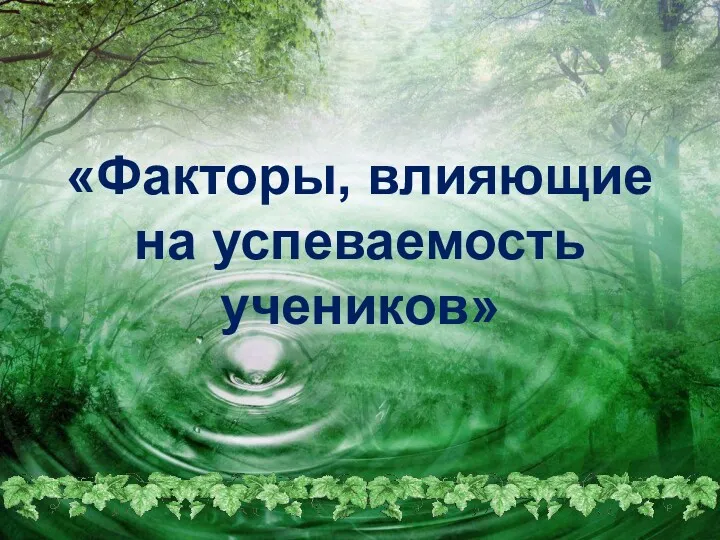 «Факторы, влияющие на успеваемость учеников»